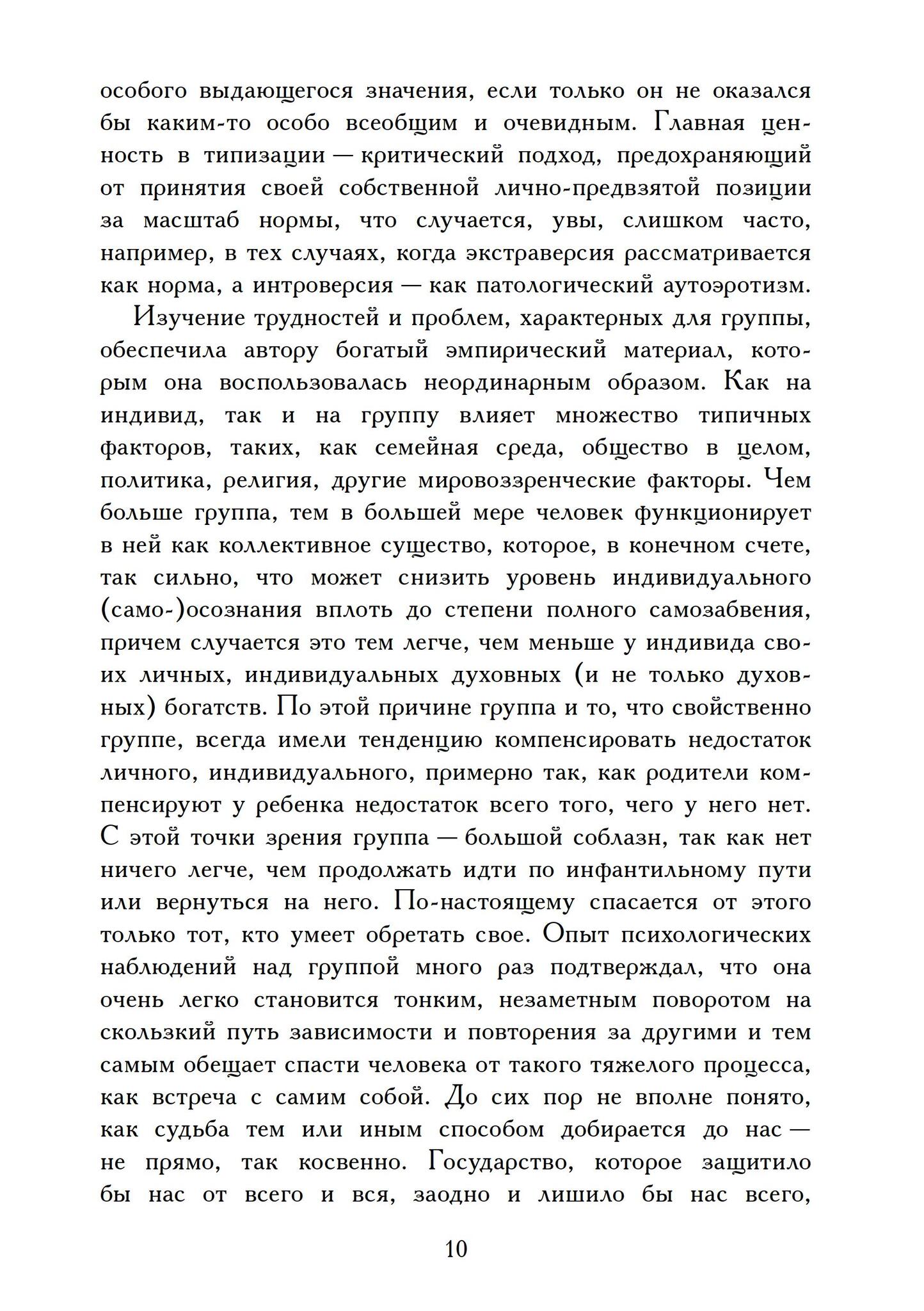 особого выдающегося значения, если только он не оказался бы каким-то особо всеобщим и очевидным. Главная ценность в типизации — критический подход, предохраняющий от принятия своей собственной лично-предвзятой позиции за масштаб нормы, что случается, увы, слишком часто, например, в тех случаях, когда экстраверсия рассматривается как норма, а интроверсия — как патологический аутоэротизм.

Изучение трудностей и проблем, характерных для группы, обеспечила автору богатый эмпирический материал, которым она воспользовалась неординарным образом. Как на индивид, так и на группу влияет множество типичных факторов, таких, как семейная среда, общество в целом, политика, религия, другие мировоззренческие факторы. Чем больше группа, тем в большей мере человек функционирует в ней как коллективное существо, которое, в конечном счете, так сильно, что может снизить уровень индивидуального (само-)осознания вплоть до степени полного самозабвения, причем случается это тем легче, чем меньше у индивида своих личных, индивидуальных духовных (и не только духовных) богатств. По этой причине группа и то, что свойственно группе, всегда имели тенденцию компенсировать недостаток личного, индивидуального, примерно так, как родители компенсируют у ребенка недостаток всего того, чего у него нет. С этой точки зрения группа — большой соблазн, так как нет ничего легче, чем продолжать идти по инфантильному пути или вернуться на него. По-настоящему спасается от этого только тот, кто умеет обретать свое. Опыт психологических наблюдений над группой много раз подтверждал, что она очень легко становится тонким, незаметным поворотом на скользкий путь зависимости и повторения за другими и тем самым обещает спасти человека от такого тяжелого процесса, как встреча с самим собой. До сих пор не вполне понято, как судьба тем или иным способом добирается до нас — не прямо, так косвенно. Государство, которое защитило бы нас от всего и вся, заодно и лишило бы нас всего,

10